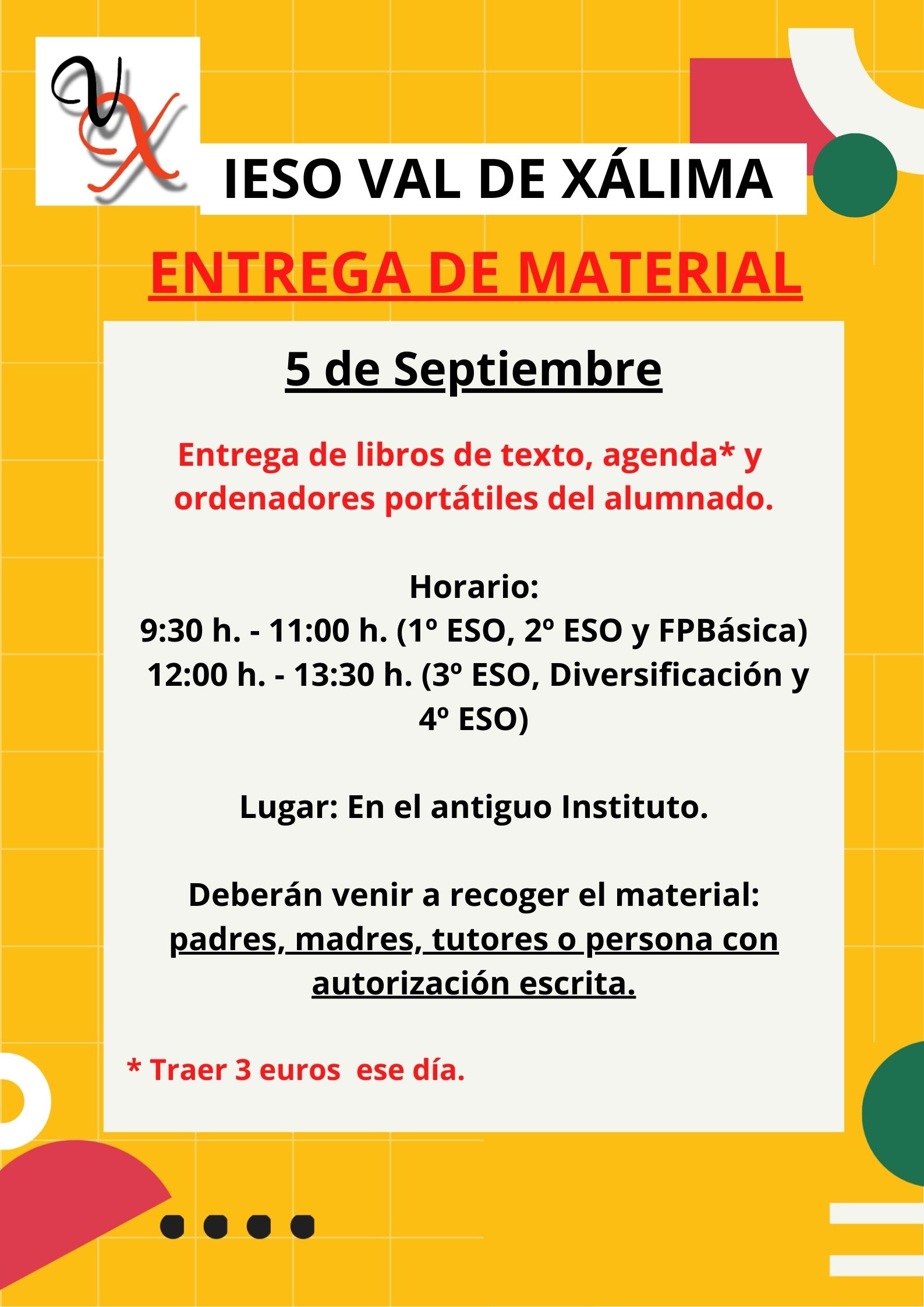 VX

IESO VAL DE XÁLIMA

ENTREGA DE MATERIAL

5 de Septiembre

Entrega de libros de texto, agenda* y ordenadores portátiles del alumnado.

Horario:
9:30 h. - 11:00 h. (1º ESO, 2º ESO y FPBásica)
12:00 h. - 13:30 h. (3º ESO, Diversificación y 4º ESO)

Lugar: En el antiguo Instituto.

Deberán venir a recoger el material: padres, madres, tutores o persona con autorización escrita.

* Traer 3 euros ese día.